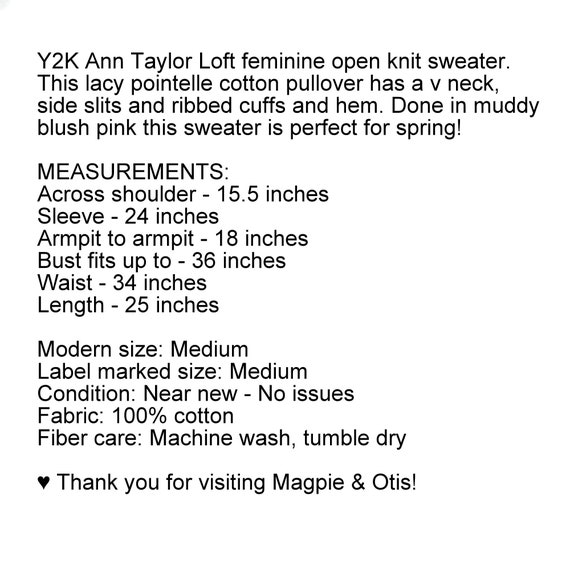 Y2K Ann Taylor Loft feminine open knit sweater. This lacy pointelle cotton pullover has a v neck, side slits and ribbed cuffs and hem. Done in muddy blush pink this sweater is perfect for spring!

MEASUREMENTS:
Across shoulder - 15.5 inches
Sleeve - 24 inches
Armpit to armpit - 18 inches
Bust fits up to - 36 inches
Waist - 34 inches
Length - 25 inches

Modern size: Medium
Label marked size: Medium
Condition: Near new - No issues
Fabric: 100% cotton
Fiber care: Machine wash, tumble dry

♥ Thank you for visiting Magpie & Otis!